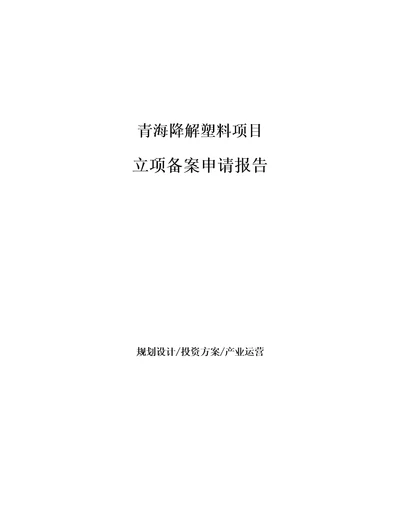 青海降解塑料项目

立项备案申请报告

规划设计/投资方案/产业运营